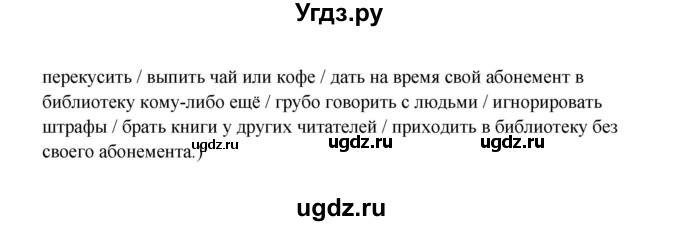 Угдз.ру

перекусить / выпить чай или кофе / дать на время свой абонемент в библиотеку кому-либо ещё / грубо говорить с людьми / игнорировать штрафы / брать книги у других читателей / приходить в библиотеку без своего абонемента.)

ugdz.ru ugdz.ru ugdz.ru

ugdz.ru